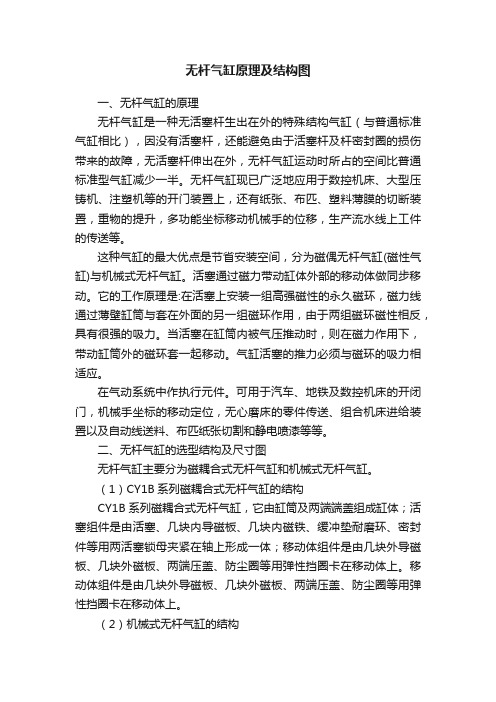 无杆气缸原理及结构图

一、无杆气缸的原理

无杆气缸是一种无活塞杆生出在外的特殊结构气缸（与普通标准气缸相比），因没有活塞杆，还能避免由于活塞杆及杆密封圈的损伤带来的故障，无活塞杆伸出在外，无杆气缸运动时所占的空间比普通标准型气缸减少一半。无杆气缸现已广泛地应用于数控机床、大型压铸机、注塑机等的开门装置上，还有纸张、布匹、塑料薄膜的切断装置，重物的提升，多功能坐标移动机械手的位移，生产流水线上工件的传送等。

这种气缸的最大优点是节省安装空间，分为磁偶无杆气缸(磁性气缸)与机械式无杆气缸。活塞通过磁力带动缸体外部的移动体做同步移动。它的工作原理是:在活塞上安装一组高强磁性的永久磁环，磁力线通过薄壁缸筒与套在外面的另一组磁环作用，由于两组磁环磁性相反，具有很强的吸力。当活塞在缸筒内被气压推动时，则在磁力作用下，带动缸筒外的磁环套一起移动。气缸活塞的推力必须与磁环的吸力相适应。

在气动系统中作执行元件。可用于汽车、地铁及数控机床的开闭门，机械手坐标的移动定位，无心磨床的零件传送、组合机床进给装置以及自动线送料、布匹纸张切割和静电喷漆等等。

二、无杆气缸的选型结构及尺寸图

无杆气缸主要分为磁耦合式无杆气缸和机械式无杆气缸。

（1）CY1B 系列磁耦合式无杆气缸的结构

CY1B 系列磁耦合式无杆气缸，它由缸筒及两端端盖组成缸体；活塞组件是由活塞、几块内导磁板、几块内磁铁、缓冲垫耐磨环、密封件等用两活塞锁母夹紧在轴上形成一体；移动体组件是由几块外导磁板、几块外磁板、两端压盖、防尘圈等用弹性挡圈卡在移动体上。移动体组件是由几块外导磁板、几块外磁板、两端压盖、防尘圈等用弹性挡圈卡在移动体上。

（2）机械式无杆气缸的结构